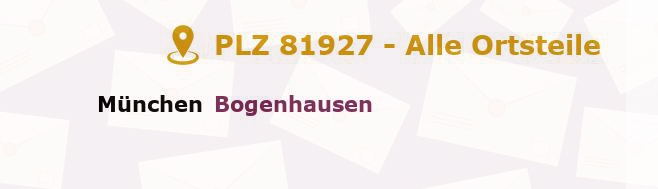 PLZ 81927 - Alle Ortsteile

München Bogenhausen